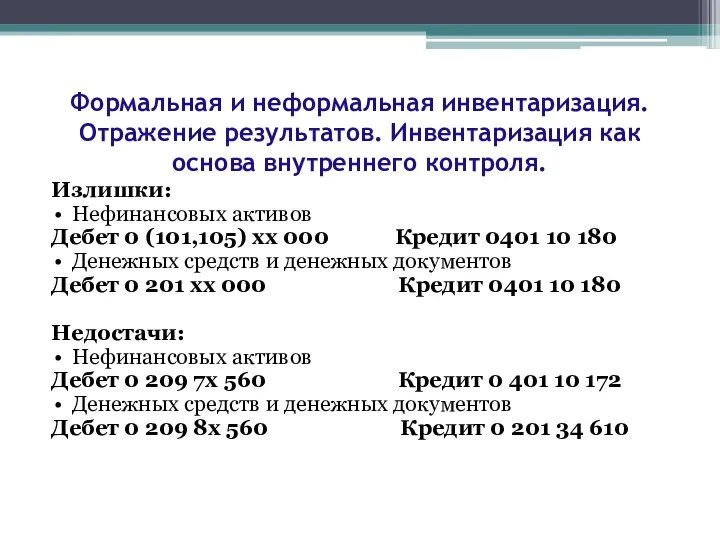 Формальная и неформальная инвентаризация. Отражение результатов. Инвентаризация как основа внутреннего контроля.

Излишки:
• Нефинансовых активов
Дебет 0 (101,105) хх 000 Кредит 0401 10 180
• Денежных средств и денежных документов
Дебет 0 201 хх 000 Кредит 0401 10 180

Недостачи:
• Нефинансовых активов
Дебет 0 209 7х 560 Кредит 0 401 10 172
• Денежных средств и денежных документов
Дебет 0 209 8х 560 Кредит 0 201 34 610